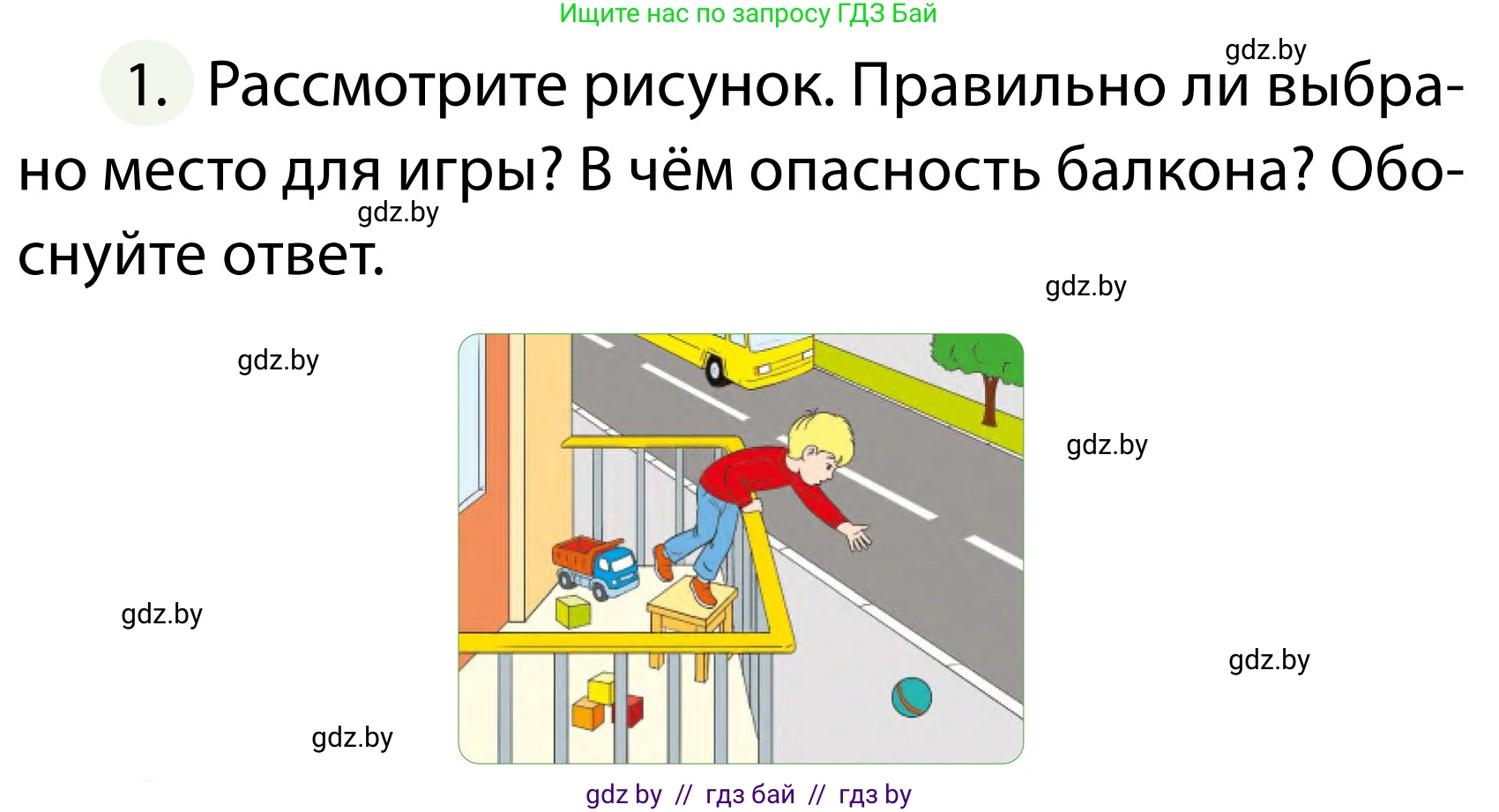 Ищите нас по запросу ГДЗ Бай

gdz.by

1. Рассмотрите рисунок. Правильно ли выбрано место для игры? В чём опасность балкона? Обоснуйте ответ.

gdz.by

gdz.by

gdz.by

gdz.by

gdz.by

gdz.by

gdz.by

gdz by // гдз бай // гдз by